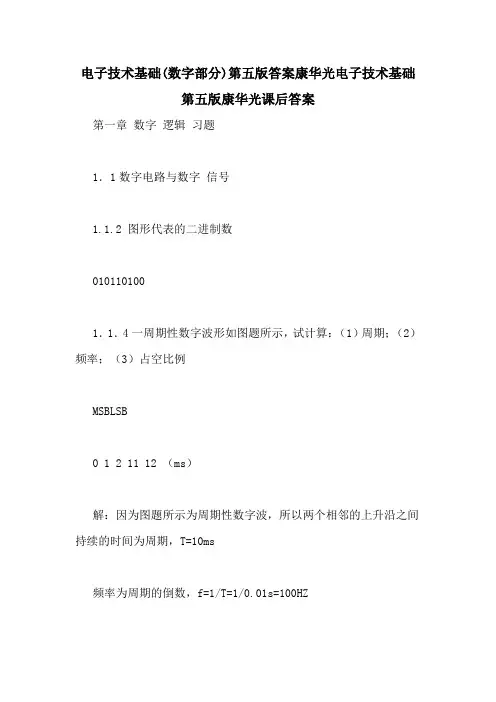 电子技术基础(数字部分)第五版答案康华光电子技术基础第五版康华光课后答案

第一章 数字 逻辑 习题

1．1数字电路与数字 信号

1.1.2 图形代表的二进制数

010110100

1．1．4一周期性数字波形如图题所示，试计算：（1）周期；（2）频率；（3）占空比例

MSBLSB

0 1 2 11 12 （ms）

解：因为图题所示为周期性数字波，所以两个相邻的上升沿之间持续的时间为周期，T=10ms

频率为周期的倒数，f=1/T=1/0.01s=100HZ